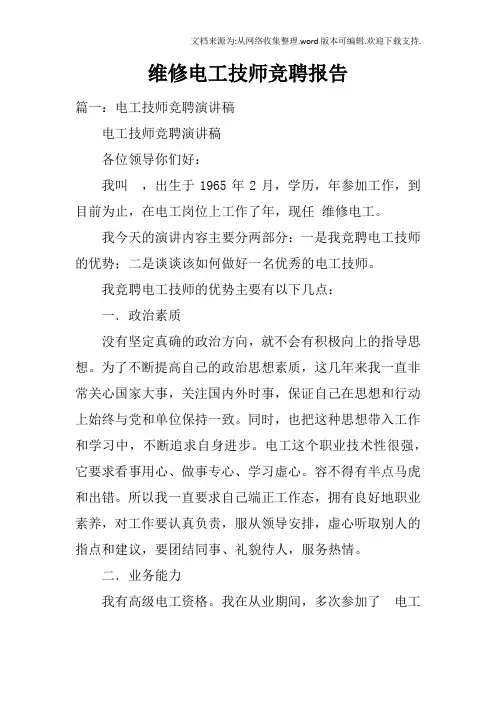 文档来源为:从网络收集整理.word版本可编辑.欢迎下载支持.

维修电工技师竞聘报告

篇一：电工技师竞聘演讲稿

电工技师竞聘演讲稿

各位领导你们好：

我叫 ，出生于 1965 年 2 月，学历，年参加工作，到目前为止，在电工岗位上工作了年，现任 维修电工。

我今天的演讲内容主要分两部分：一是我竞聘电工技师的优势；二是谈谈该如何做好一名优秀的电工技师。

我竞聘电工技师的优势主要有以下几点：

一．政治素质

没有坚定真确的政治方向，就不会有积极向上的指导思想。为了不断提高自己的政治思想素质，这几年来我一直非常关心国家大事，关注国内外时事，保证自己在思想和行动上始终与党和单位保持一致。同时，也把这种思想带入工作和学习中，不断追求自身进步。电工这个职业技术性很强，它要求看事用心、做事专心、学习虚心。容不得有半点马虎和出错。所以我一直要求自己端正工作态，拥有良好地职业素养，对工作要认真负责，服从领导安排，虚心听取别人的指点和建议，要团结同事、礼貌待人，服务热情。

二．业务能力

我有高级电工资格。我在从业期间，多次参加了 电工